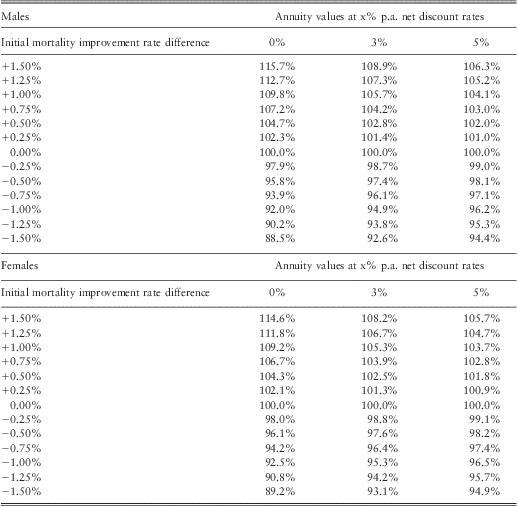 | Males | Annuity values at x% p.a. net discount rates | | |
|---|---|---|---|
| Initial mortality improvement rate difference | 0% | 3% | 5% |
| +1.50% | 115.7% | 108.9% | 106.3% |
| +1.25% | 112.7% | 107.3% | 105.2% |
| +1.00% | 109.8% | 105.7% | 104.1% |
| +0.75% | 107.2% | 104.2% | 103.0% |
| +0.50% | 104.7% | 102.8% | 102.0% |
| +0.25% | 102.3% | 101.4% | 101.0% |
| 0.00% | 100.0% | 100.0% | 100.0% |
| −0.25% | 97.9% | 98.7% | 99.0% |
| −0.50% | 95.8% | 97.4% | 98.1% |
| −0.75% | 93.9% | 96.1% | 97.1% |
| −1.00% | 92.0% | 94.9% | 96.2% |
| −1.25% | 90.2% | 93.8% | 95.3% |
| −1.50% | 88.5% | 92.6% | 94.4% |

| Females | Annuity values at x% p.a. net discount rates | | |
|---|---|---|---|
| Initial mortality improvement rate difference | 0% | 3% | 5% |
| +1.50% | 114.6% | 108.2% | 105.7% |
| +1.25% | 111.8% | 106.7% | 104.7% |
| +1.00% | 109.2% | 105.3% | 103.7% |
| +0.75% | 106.7% | 103.9% | 102.8% |
| +0.50% | 104.3% | 102.5% | 101.8% |
| +0.25% | 102.1% | 101.3% | 100.9% |
| 0.00% | 100.0% | 100.0% | 100.0% |
| −0.25% | 98.0% | 98.8% | 99.1% |
| −0.50% | 96.1% | 97.6% | 98.2% |
| −0.75% | 94.2% | 96.4% | 97.4% |
| −1.00% | 92.5% | 95.3% | 96.5% |
| −1.25% | 90.8% | 94.2% | 95.7% |
| −1.50% | 89.2% | 93.1% | 94.9% |